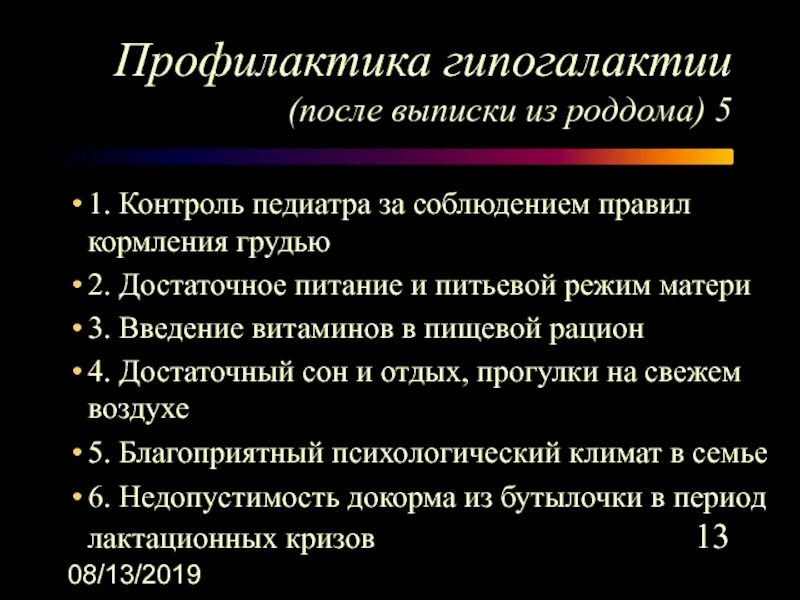 Профилактика гипогалактии (после выписки из роддома) 5

• 1. Контроль педиатра за соблюдением правил кормления грудью
• 2. Достаточное питание и питьевой режим матери
• 3. Введение витаминов в пищевой рацион
• 4. Достаточный сон и отдых, прогулки на свежем воздухе
• 5. Благоприятный психологический климат в семье
• 6. Недопустимость докорма из бутылочки в период лактационных кризов

13

08/13/2019